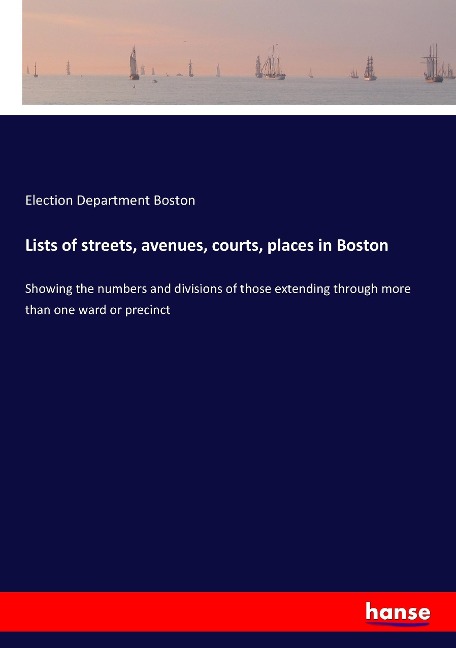 Election Department Boston

Lists of streets, avenues, courts, places in Boston

Showing the numbers and divisions of those extending through more than one ward or precinct

hanse